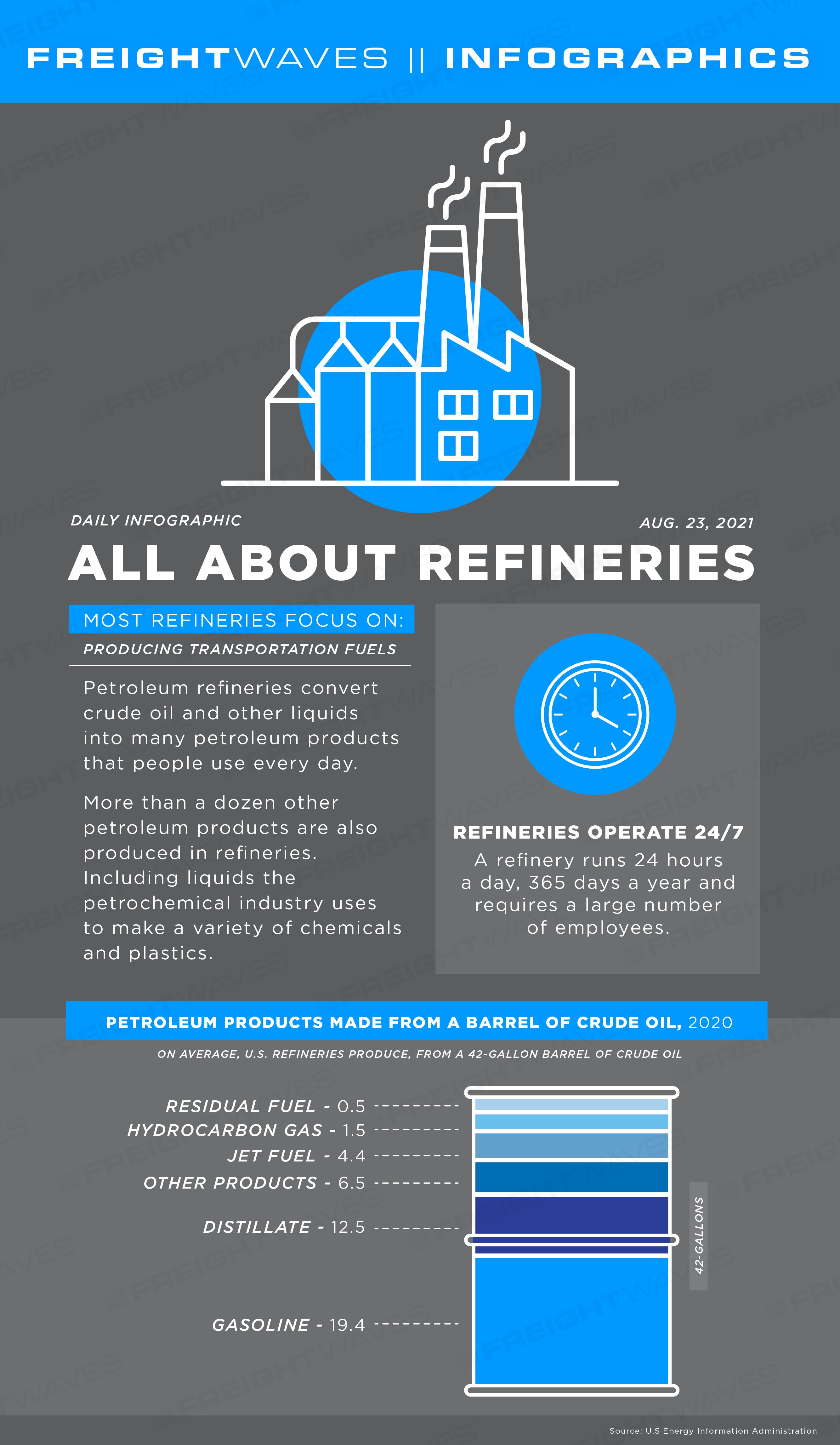 FREIGHTWAVES || INFOGRAPHICS

DAILY INFOGRAPHIC

AUG. 23, 2021

ALL ABOUT REFINERIES

MOST REFINERIES FOCUS ON:

PRODUCING TRANSPORTATION FUELS

Petroleum refineries convert crude oil and other liquids into many petroleum products that people use every day.

More than a dozen other petroleum products are also produced in refineries. Including liquids the petrochemical industry uses to make a variety of chemicals and plastics.

REFINERIES OPERATE 24/7

A refinery runs 24 hours a day, 365 days a year and requires a large number of employees.

PETROLEUM PRODUCTS MADE FROM A BARREL OF CRUDE OIL, 2020

ON AVERAGE, U.S. REFINERIES PRODUCE, FROM A 42-GALLON BARREL OF CRUDE OIL

RESIDUAL FUEL - 0.5
HYDROCARBON GAS - 1.5
JET FUEL - 4.4
OTHER PRODUCTS - 6.5
DISTILLATE - 12.5
GASOLINE - 19.4

42-GALLONS

Source: U.S Energy Information Administration